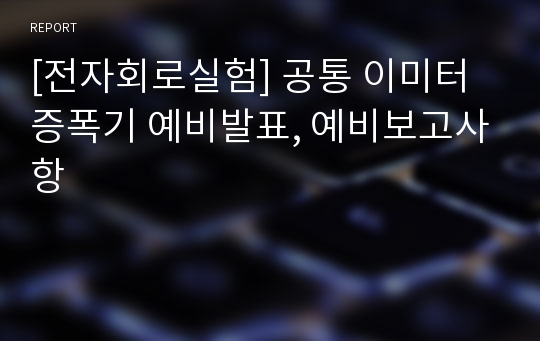 REPORT

[전자회로실험] 공통 이미터 증폭기 예비발표, 예비보고사항